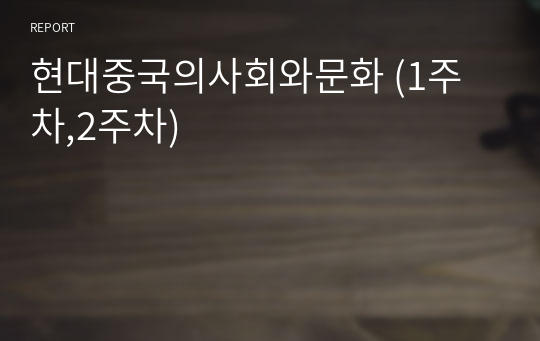 REPORT

현대중국의사회와문화 (1주차,2주차)